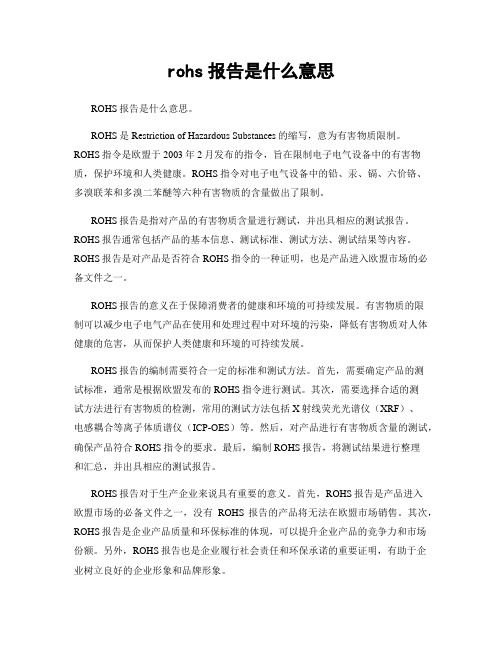 rohs 报告是什么意思

ROHS 报告是什么意思。

ROHS 是 Restriction of Hazardous Substances 的缩写，意为有害物质限制。ROHS 指令是欧盟于 2003 年 2 月发布的指令，旨在限制电子电气设备中的有害物质，保护环境和人类健康。ROHS 指令对电子电气设备中的铅、汞、镉、六价铬、多溴联苯和多溴二苯醚等六种有害物质的含量做出了限制。

ROHS 报告是指对产品的有害物质含量进行测试，并出具相应的测试报告。ROHS 报告通常包括产品的基本信息、测试标准、测试方法、测试结果等内容。ROHS 报告是对产品是否符合 ROHS 指令的一种证明，也是产品进入欧盟市场的必备文件之一。

ROHS 报告的意义在于保障消费者的健康和环境的可持续发展。有害物质的限制可以减少电子电气产品在使用和处理过程中对环境的污染，降低有害物质对人体健康的危害，从而保护人类健康和环境的可持续发展。

ROHS 报告的编制需要符合一定的标准和测试方法。首先，需要确定产品的测试标准，通常是根据欧盟发布的 ROHS 指令进行测试。其次，需要选择合适的测试方法进行有害物质的检测，常用的测试方法包括 X 射线荧光光谱仪（XRF）、电感耦合等离子体质谱仪（ICP-OES）等。然后，对产品进行有害物质含量的测试，确保产品符合 ROHS 指令的要求。最后，编制 ROHS 报告，将测试结果进行整理和汇总，并出具相应的测试报告。

ROHS 报告对于生产企业来说具有重要的意义。首先，ROHS 报告是产品进入欧盟市场的必备文件之一，没有 ROHS 报告的产品将无法在欧盟市场销售。其次，ROHS 报告是企业产品质量和环保标准的体现，可以提升企业产品的竞争力和市场份额。另外，ROHS 报告也是企业履行社会责任和环保承诺的重要证明，有助于企业树立良好的企业形象和品牌形象。